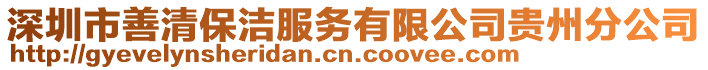 深圳市善清保洁服务有限公司贵州分公司
http://gyevelynsheridan.cn.coovee.com